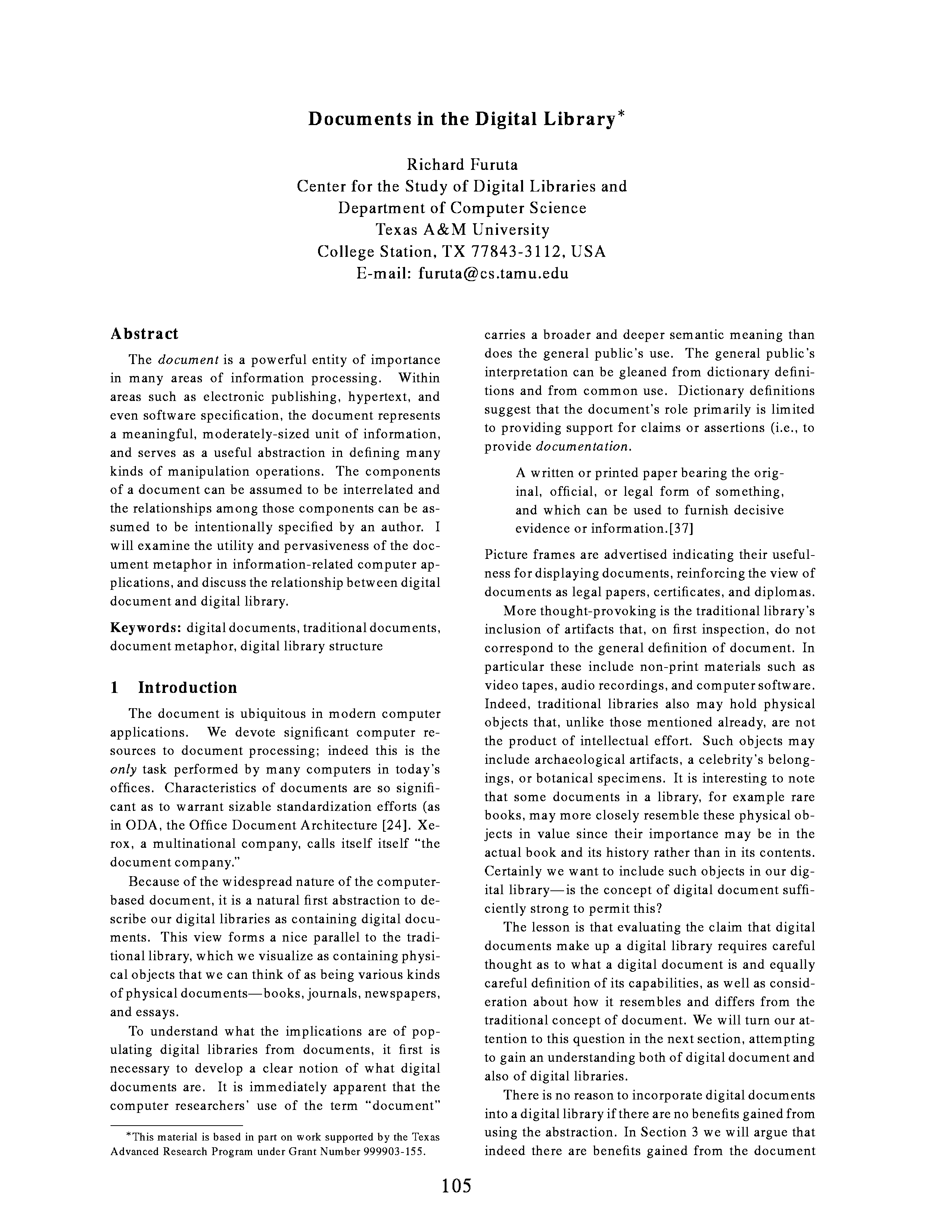 Documents in the Digital Library*

Richard Furuta
Center for the Study of Digital Libraries and
Department of Computer Science
Texas A&M University
College Station, TX 77843-3112, USA
E-mail: furuta@cs.tamu.edu

Abstract

The document is a powerful entity of importance in many areas of information processing. Within areas such as electronic publishing, hypertext, and even software specification, the document represents a meaningful, moderately-sized unit of information, and serves as a useful abstraction in defining many kinds of manipulation operations. The components of a document can be assumed to be interrelated and the relationships among those components can be assumed to be intentionally specified by an author. I will examine the utility and pervasiveness of the document metaphor in information-related computer applications, and discuss the relationship between digital document and digital library.

Keywords: digital documents, traditional documents, document metaphor, digital library structure

1 Introduction

The document is ubiquitous in modern computer applications. We devote significant computer resources to document processing; indeed this is the only task performed by many computers in today's offices. Characteristics of documents are so significant as to warrant sizable standardization efforts (as in ODA, the Office Document Architecture [24]. Xerox, a multinational company, calls itself itself "the document company."

Because of the widespread nature of the computer-based document, it is a natural first abstraction to describe our digital libraries as containing digital documents. This view forms a nice parallel to the traditional library, which we visualize as containing physical objects that we can think of as being various kinds of physical documents—books, journals, newspapers, and essays.

To understand what the implications are of populating digital libraries from documents, it first is necessary to develop a clear notion of what digital documents are. It is immediately apparent that the computer researchers' use of the term "document"

*This material is based in part on work supported by the Texas Advanced Research Program under Grant Number 999903-155.

carries a broader and deeper semantic meaning than does the general public's use. The general public's interpretation can be gleaned from dictionary definitions and from common use. Dictionary definitions suggest that the document's role primarily is limited to providing support for claims or assertions (i.e., to provide documentation.

A written or printed paper bearing the original, official, or legal form of something, and which can be used to furnish decisive evidence or information.[37]

Picture frames are advertised indicating their usefulness for displaying documents, reinforcing the view of documents as legal papers, certificates, and diplomas.

More thought-provoking is the traditional library's inclusion of artifacts that, on first inspection, do not correspond to the general definition of document. In particular these include non-print materials such as video tapes, audio recordings, and computer software. Indeed, traditional libraries also may hold physical objects that, unlike those mentioned already, are not the product of intellectual effort. Such objects may include archaeological artifacts, a celebrity's belongings, or botanical specimens. It is interesting to note that some documents in a library, for example rare books, may more closely resemble these physical objects in value since their importance may be in the actual book and its history rather than in its contents. Certainly we want to include such objects in our digital library—is the concept of digital document sufficiently strong to permit this?

The lesson is that evaluating the claim that digital documents make up a digital library requires careful thought as to what a digital document is and equally careful definition of its capabilities, as well as consideration about how it resembles and differs from the traditional concept of document. We will turn our attention to this question in the next section, attempting to gain an understanding both of digital document and also of digital libraries.

There is no reason to incorporate digital documents into a digital library if there are no benefits gained from using the abstraction. In Section 3 we will argue that indeed there are benefits gained from the document

105